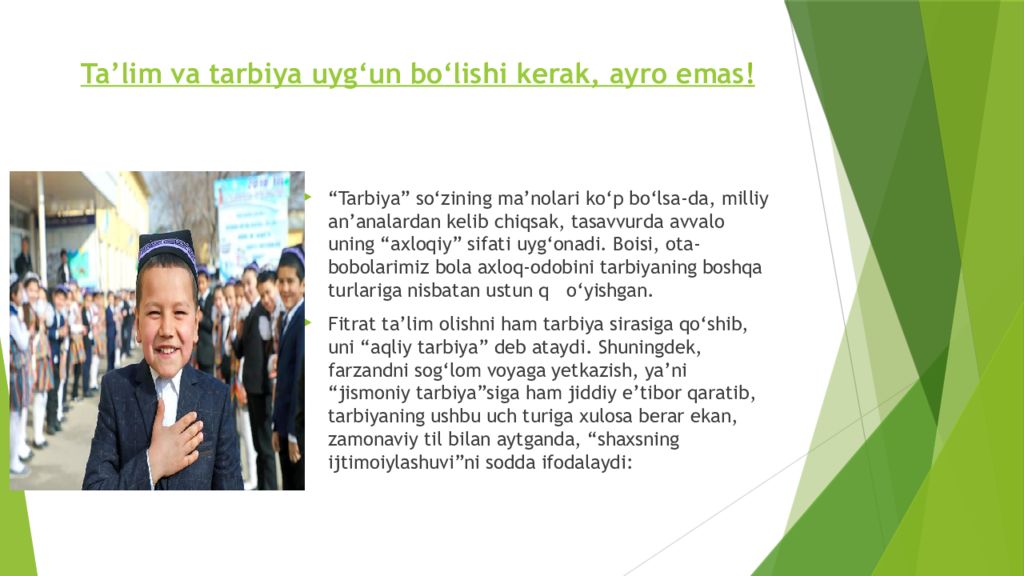 Ta’lim va tarbiya uyg‘un bo‘lishi kerak, ayro emas!

“Tarbiya” so‘zining ma’nolari ko‘p bo‘lsa-da, milliy an’analardan kelib chiqsak, tasavvurda avvalo uning “axloqiy” sifati uyg‘onadi. Boisi, ota-bobolarimiz bola axloq-odobini tarbiyaning boshqa turlariga nisbatan ustun q o‘yishgan.

Fitrat ta’lim olishni ham tarbiya sirasiga qo‘shib, uni “aqliy tarbiya” deb ataydi. Shuningdek, farzandni sog‘lom voyaga yetkazish, ya’ni “jismoniy tarbiya”siga ham jiddiy e’tibor qaratib, tarbiyaning ushbu uch turiga xulosa berar ekan, zamonaviy til bilan aytganda, “shaxsning ijtimoiylashuvi”ni sodda ifodalaydi: